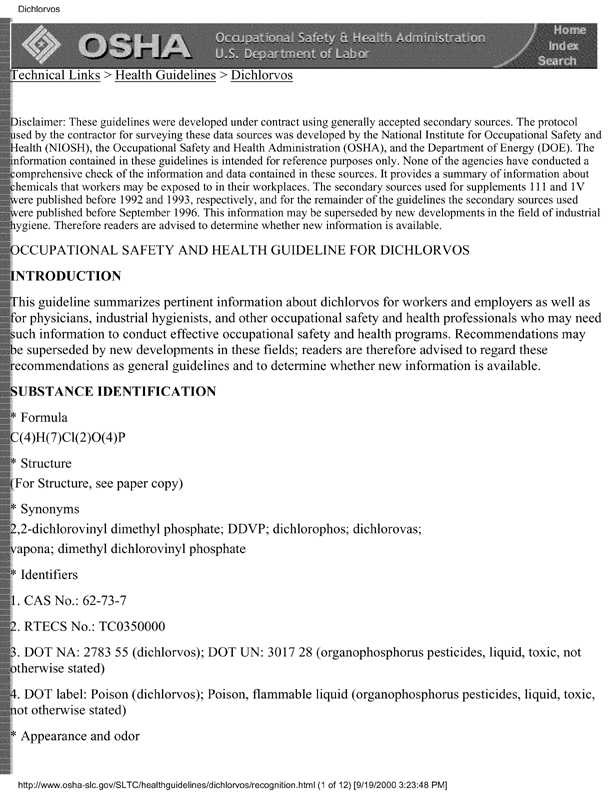 Dichlorvos

OSHA Occupational Safety & Health Administration U.S. Department of Labor

Home
Index
Search

Technical Links > Health Guidelines > Dichlorvos

Disclaimer: These guidelines were developed under contract using generally accepted secondary sources. The protocol used by the contractor for surveying these data sources was developed by the National Institute for Occupational Safety and Health (NIOSH), the Occupational Safety and Health Administration (OSHA), and the Department of Energy (DOE). The information contained in these guidelines is intended for reference purposes only. None of the agencies have conducted a comprehensive check of the information and data contained in these sources. It provides a summary of information about chemicals that workers may be exposed to in their workplaces. The secondary sources used for supplements 111 and 1V were published before 1992 and 1993, respectively, and for the remainder of the guidelines the secondary sources used were published before September 1996. This information may be superseded by new developments in the field of industrial hygiene. Therefore readers are advised to determine whether new information is available.

OCCUPATIONAL SAFETY AND HEALTH GUIDELINE FOR DICHLORVOS

INTRODUCTION

This guideline summarizes pertinent information about dichlorvos for workers and employers as well as for physicians, industrial hygienists, and other occupational safety and health professionals who may need such information to conduct effective occupational safety and health programs. Recommendations may be superseded by new developments in these fields; readers are therefore advised to regard these recommendations as general guidelines and to determine whether new information is available.

SUBSTANCE IDENTIFICATION

* Formula

C(4)H(7)Cl(2)O(4)P

* Structure

(For Structure, see paper copy)

* Synonyms

2,2-dichlorovinyl dimethyl phosphate; DDVP; dichlorophos; dichlorovas; vapona; dimethyl dichlorovinyl phosphate

* Identifiers

1. CAS No.: 62-73-7

2. RTECS No.: TC0350000

3. DOT NA: 2783 55 (dichlorvos); DOT UN: 3017 28 (organophosphorus pesticides, liquid, toxic, not otherwise stated)

4. DOT label: Poison (dichlorvos); Poison, flammable liquid (organophosphorus pesticides, liquid, toxic, not otherwise stated)

* Appearance and odor

http://www.osha-slc.gov/SLTC/healthguidelines/dichlorvos/recognition.html (1 of 12) [9/19/2000 3:23:48 PM]